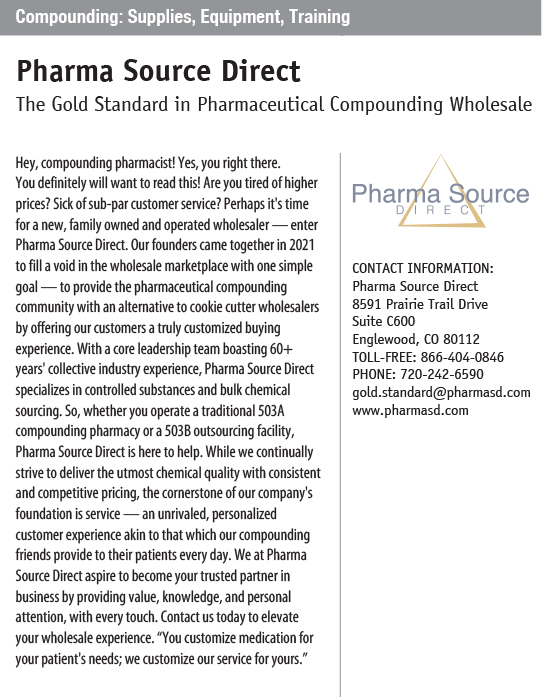 Compounding: Supplies, Equipment, Training

Pharma Source Direct

The Gold Standard in Pharmaceutical Compounding Wholesale

Hey, compounding pharmacist! Yes, you right there. You definitely will want to read this! Are you tired of higher prices? Sick of sub-par customer service? Perhaps it's time for a new, family owned and operated wholesaler — enter Pharma Source Direct. Our founders came together in 2021 to fill a void in the wholesale marketplace with one simple goal — to provide the pharmaceutical compounding community with an alternative to cookie cutter wholesalers by offering our customers a truly customized buying experience. With a core leadership team boasting 60+ years' collective industry experience, Pharma Source Direct specializes in controlled substances and bulk chemical sourcing. So, whether you operate a traditional 503A compounding pharmacy or a 503B outsourcing facility, Pharma Source Direct is here to help. While we continually strive to deliver the utmost chemical quality with consistent and competitive pricing, the cornerstone of our company's foundation is service — an unrivaled, personalized customer experience akin to that which our compounding friends provide to their patients every day. We at Pharma Source Direct aspire to become your trusted partner in business by providing value, knowledge, and personal attention, with every touch. Contact us today to elevate your wholesale experience. "You customize medication for your patient's needs; we customize our service for yours."

Pharma Source
DIRECT

CONTACT INFORMATION:
Pharma Source Direct
8591 Prairie Trail Drive
Suite C600
Englewood, CO 80112
TOLL-FREE: 866-404-0846
PHONE: 720-242-6590
gold.standard@pharmasd.com
www.pharmasd.com